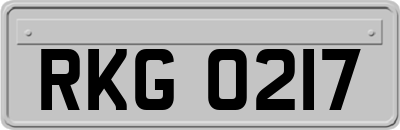 RKG 0217